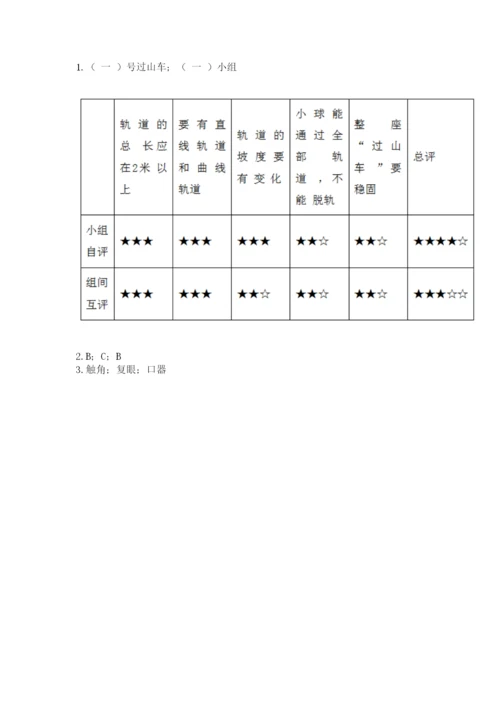 1.（ 一 ）号过山车；（ 一 ）小组

| | 轨道的总长应在2米以上 | 要有直线轨道和曲线轨道 | 轨道的坡度要有变化 | 小球能通过全部轨道，不能脱轨 | 整座“过山车”要稳固 | 总评 |
|---|---|---|---|---|---|---|
| 小组自评 | ★★★ | ★★★ | ★★★ | ★★☆ | ★★☆ | ★★★★☆ |
| 组间互评 | ★★★ | ★★★ | ★★☆ | ★★☆ | ★★☆ | ★★★☆☆ |

2. B；C；B
3. 触角；复眼；口器